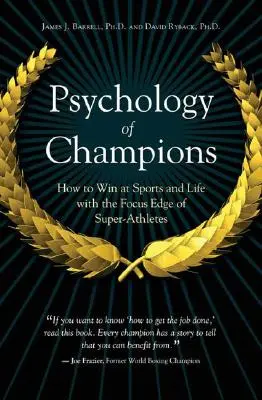 James J. Barrell, Ph.D. and David Ryback, Ph.D.

Psychology of Champions

How to Win at Sports and Life with the Focus Edge of Super-Athletes

"If you want to know 'how to get the job done,' read this book. Every champion has a story to tell that you can benefit from."

— Joe Frazier, Former World Boxing Champion